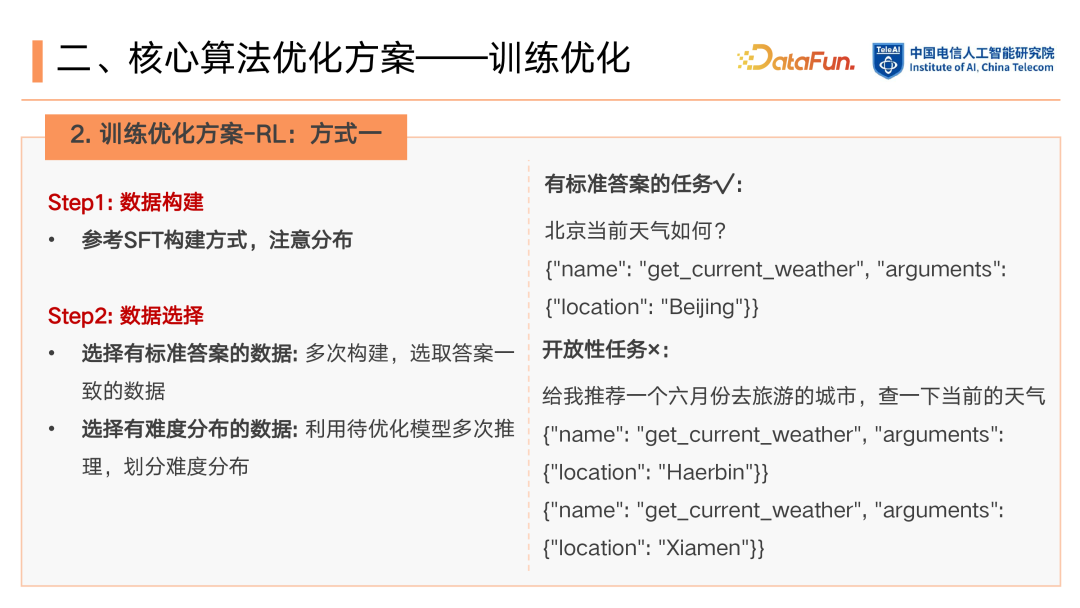 二、核心算法优化方案——训练优化

DataFun.

TeleAI 中国电信人工智能研究院 Institute of AI, China Telecom

2. 训练优化方案-RL：方式一

Step1: 数据构建

• 参考SFT构建方式，注意分布

Step2: 数据选择

• 选择有标准答案的数据: 多次构建，选取答案一致的数据

• 选择有难度分布的数据: 利用待优化模型多次推理，划分难度分布

有标准答案的任务√：

北京当前天气如何？

{"name": "get_current_weather", "arguments": {"location": "Beijing"}}

开放性任务×：

给我推荐一个六月份去旅游的城市，查一下当前的天气

{"name": "get_current_weather", "arguments": {"location": "Haerbin"}}

{"name": "get_current_weather", "arguments": {"location": "Xiamen"}}